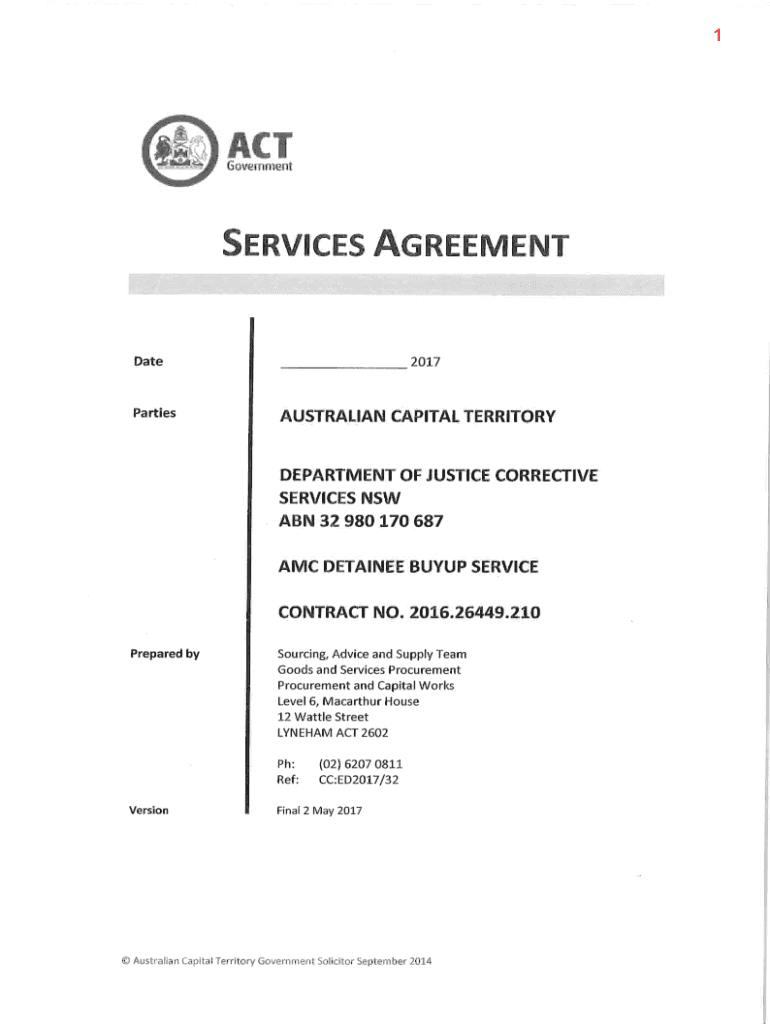 1

ACT
Government

SERVICES AGREEMENT

Date

_______________ 2017

Parties

AUSTRALIAN CAPITAL TERRITORY

DEPARTMENT OF JUSTICE CORRECTIVE SERVICES NSW
ABN 32 980 170 687

AMC DETAINEE BUYUP SERVICE

CONTRACT NO. 2016.26449.210

Prepared by

Sourcing, Advice and Supply Team
Goods and Services Procurement
Procurement and Capital Works
Level 6, Macarthur House
12 Wattle Street
LYNEHAM ACT 2602

Ph: (02) 6207 0811
Ref: CC:ED2017/32

Version

Final 2 May 2017

© Australian Capital Territory Government Solicitor September 2014